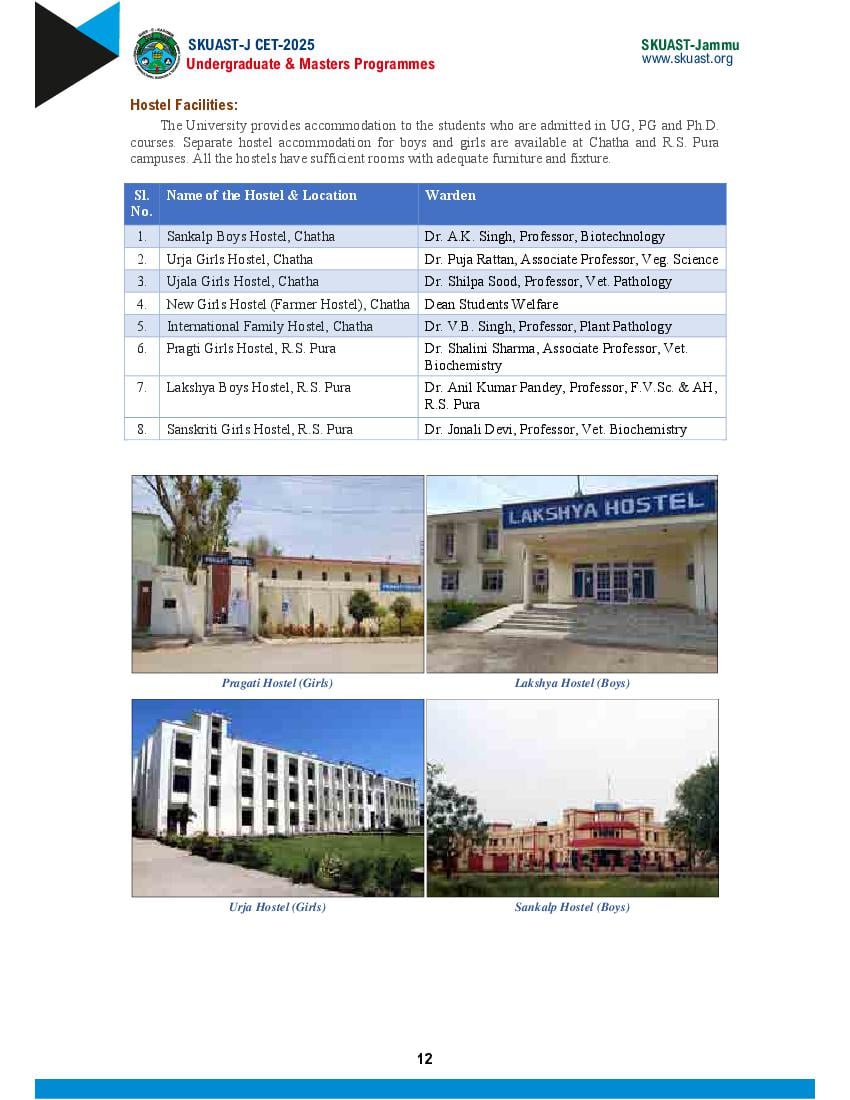 SKUAST-J CET-2025
Undergraduate & Masters Programmes

SKUAST-Jammu
www.skuast.org

Hostel Facilities:

The University provides accommodation to the students who are admitted in UG, PG and Ph.D. courses. Separate hostel accommodation for boys and girls are available at Chatha and R.S. Pura campuses. All the hostels have sufficient rooms with adequate furniture and fixture.

| Sl. No. | Name of the Hostel & Location | Warden |
|---|---|---|
| 1. | Sankalp Boys Hostel, Chatha | Dr. A.K. Singh, Professor, Biotechnology |
| 2. | Urja Girls Hostel, Chatha | Dr. Puja Rattan, Associate Professor, Veg. Science |
| 3. | Ujala Girls Hostel, Chatha | Dr. Shilpa Sood, Professor, Vet. Pathology |
| 4. | New Girls Hostel (Farmer Hostel), Chatha | Dean Students Welfare |
| 5. | International Family Hostel, Chatha | Dr. V.B. Singh, Professor, Plant Pathology |
| 6. | Pragti Girls Hostel, R.S. Pura | Dr. Shalini Sharma, Associate Professor, Vet. Biochemistry |
| 7. | Lakshya Boys Hostel, R.S. Pura | Dr. Anil Kumar Pandey, Professor, F.V.Sc. & AH, R.S. Pura |
| 8. | Sanskriti Girls Hostel, R.S. Pura | Dr. Jonali Devi, Professor, Vet. Biochemistry |

LAKSHYA HOSTEL

Pragati Hostel (Girls)

Lakshya Hostel (Boys)

Urja Hostel (Girls)

Sankalp Hostel (Boys)

12